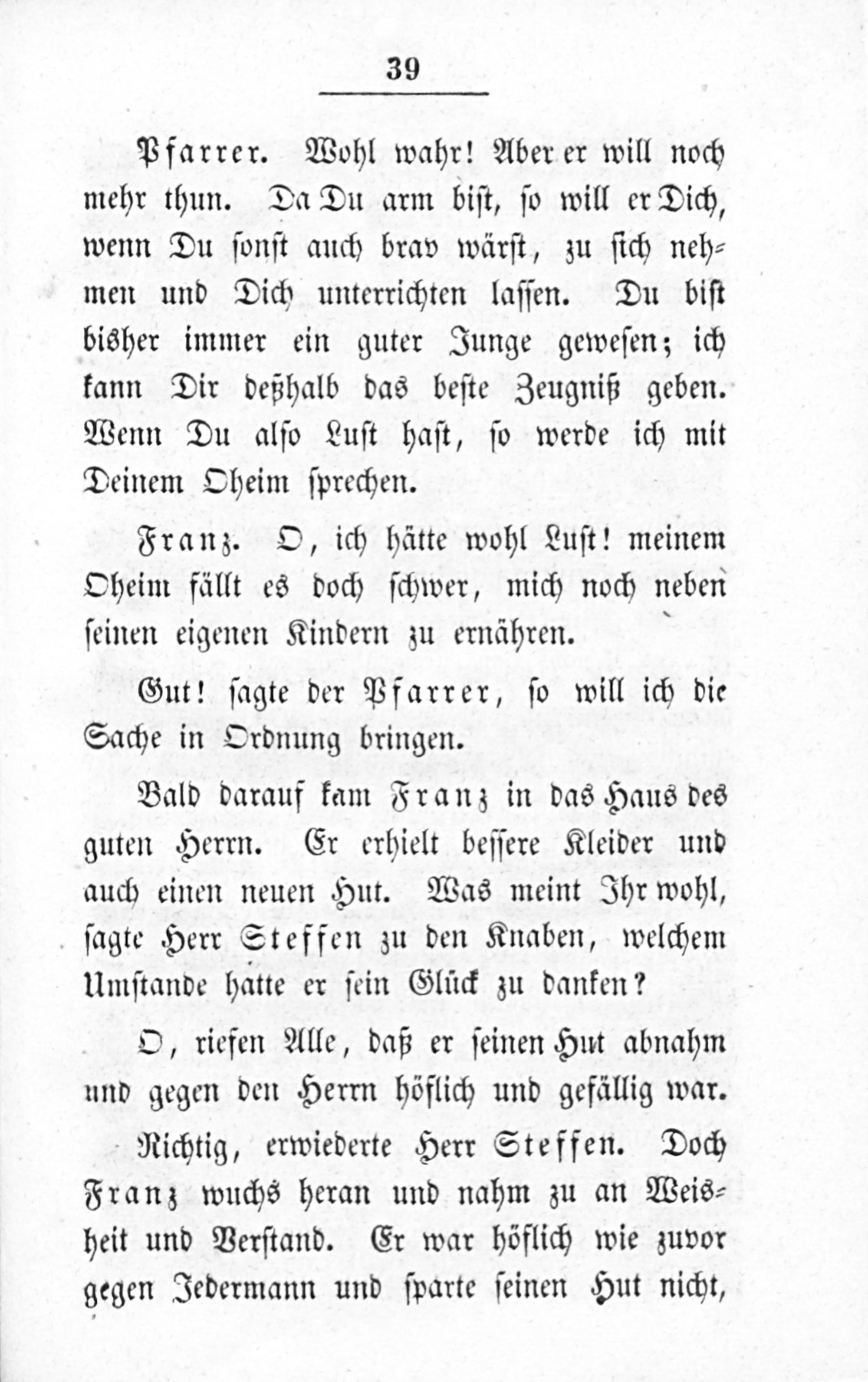 39

Pfarrer. Wohl wahr! Aber er will noch mehr thun. Da Du arm bist, so will er Dich, wenn Du sonst auch brav wärst, zu sich nehmen und Dich unterrichten lassen. Du bist bisher immer ein guter Junge gewesen; ich kann Dir deßhalb das beste Zeugniß geben. Wenn Du also Lust hast, so werde ich mit Deinem Oheim sprechen.

Franz. O, ich hätte wohl Lust! meinem Oheim fällt es doch schwer, mich noch neben seinen eigenen Kindern zu ernähren.

Gut! sagte der Pfarrer, so will ich die Sache in Ordnung bringen.

Bald darauf kam Franz in das Haus des guten Herrn. Er erhielt bessere Kleider und auch einen neuen Hut. Was meint Ihr wohl, sagte Herr Steffen zu den Knaben, welchem Umstande hatte er sein Glück zu danken?

O, riefen Alle, daß er seinen Hut abnahm und gegen den Herrn höflich und gefällig war.

Richtig, erwiederte Herr Steffen. Doch Franz wuchs heran und nahm zu an Weisheit und Verstand. Er war höflich wie zuvor gegen Jedermann und sparte seinen Hut nicht,